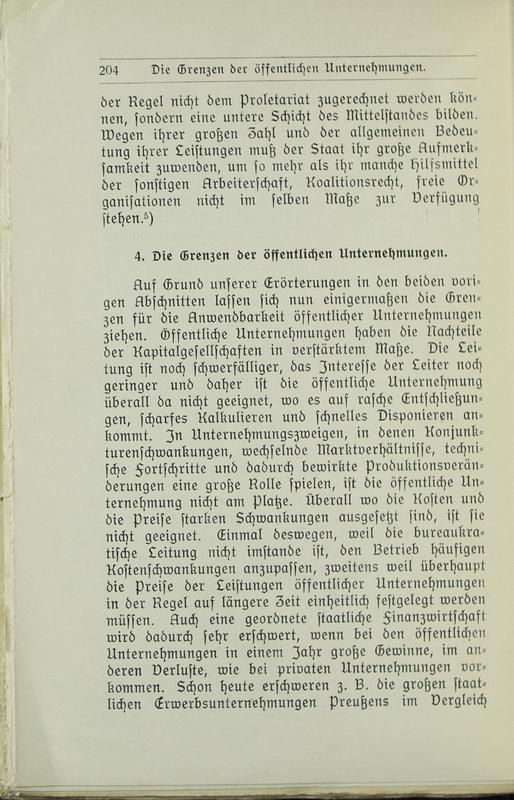 204 Die Grenzen der öffentlichen Unternehmungen.

der Regel nicht dem Proletariat zugerechnet werden können, sondern eine untere Schicht des Mittelstandes bilden. Wegen ihrer großen Zahl und der allgemeinen Bedeutung ihrer Leistungen muß der Staat ihr große Aufmerksamkeit zuwenden, um so mehr als ihr manche Hilfsmittel der sonstigen Arbeiterschaft, Koalitionsrecht, freie Organisationen nicht im selben Maße zur Verfügung stehen.⁵)

4. Die Grenzen der öffentlichen Unternehmungen.

Auf Grund unserer Erörterungen in den beiden vorigen Abschnitten lassen sich nun einigermaßen die Grenzen für die Anwendbarkeit öffentlicher Unternehmungen ziehen. Öffentliche Unternehmungen haben die Nachteile der Kapitalgesellschaften in verstärktem Maße. Die Leitung ist noch schwerfälliger, das Interesse der Leiter noch geringer und daher ist die öffentliche Unternehmung überall da nicht geeignet, wo es auf rasche Entschließungen, scharfes Kalkulieren und schnelles Disponieren ankommt. In Unternehmungszweigen, in denen Konjunkturenschwankungen, wechselnde Marktverhältnisse, technische Fortschritte und dadurch bewirkte Produktionsveränderungen eine große Rolle spielen, ist die öffentliche Unternehmung nicht am Platze. Überall wo die Kosten und die Preise starken Schwankungen ausgesetzt sind, ist sie nicht geeignet. Einmal deswegen, weil die bureaukratische Leitung nicht imstande ist, den Betrieb häufigen Kostenschwankungen anzupassen, zweitens weil überhaupt die Preise der Leistungen öffentlicher Unternehmungen in der Regel auf längere Zeit einheitlich festgelegt werden müssen. Auch eine geordnete staatliche Finanzwirtschaft wird dadurch sehr erschwert, wenn bei den öffentlichen Unternehmungen in einem Jahr große Gewinne, im anderen Verluste, wie bei privaten Unternehmungen vorkommen. Schon heute erschweren z. B. die großen staatlichen Erwerbsunternehmungen Preußens im Vergleich